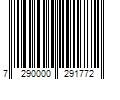 7 290000 291772